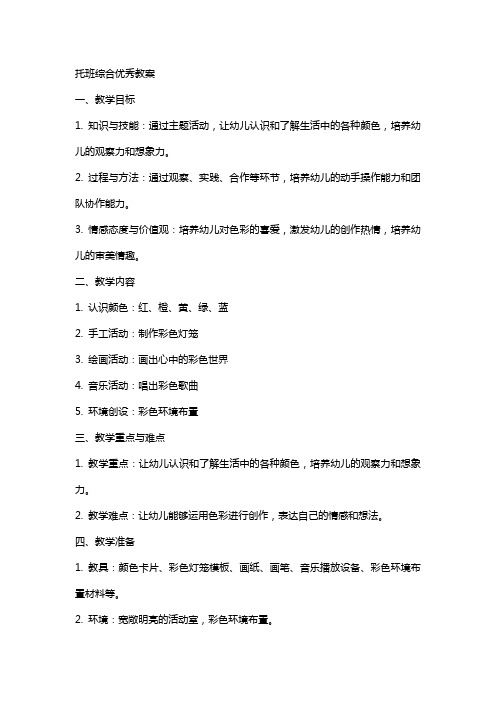 托班综合优秀教案

一、教学目标

1. 知识与技能：通过主题活动，让幼儿认识和了解生活中的各种颜色，培养幼儿的观察力和想象力。

2. 过程与方法：通过观察、实践、合作等环节，培养幼儿的动手操作能力和团队协作能力。

3. 情感态度与价值观：培养幼儿对色彩的喜爱，激发幼儿的创作热情，培养幼儿的审美情趣。

二、教学内容

1. 认识颜色：红、橙、黄、绿、蓝

2. 手工活动：制作彩色灯笼

3. 绘画活动：画出心中的彩色世界

4. 音乐活动：唱出彩色歌曲

5. 环境创设：彩色环境布置

三、教学重点与难点

1. 教学重点：让幼儿认识和了解生活中的各种颜色，培养幼儿的观察力和想象力。

2. 教学难点：让幼儿能够运用色彩进行创作，表达自己的情感和想法。

四、教学准备

1. 教具：颜色卡片、彩色灯笼模板、画纸、画笔、音乐播放设备、彩色环境布置材料等。

2. 环境：宽敞明亮的活动室，彩色环境布置。